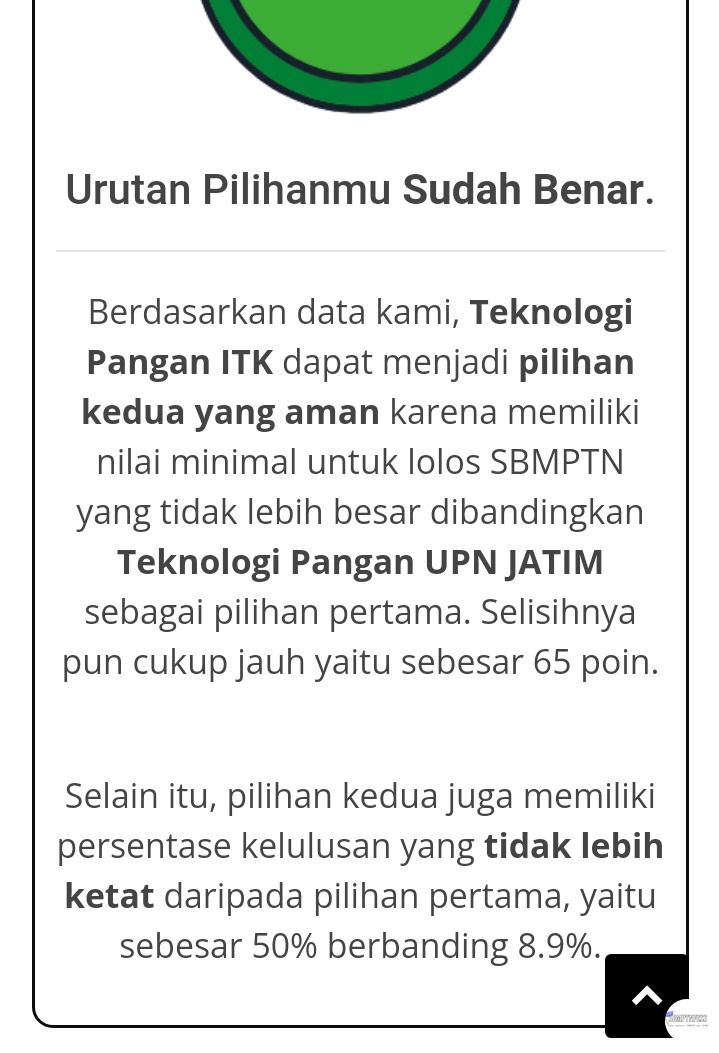 Urutan Pilihanmu Sudah Benar.

Berdasarkan data kami, Teknologi Pangan ITK dapat menjadi pilihan kedua yang aman karena memiliki nilai minimal untuk lolos SBMPTN yang tidak lebih besar dibandingkan Teknologi Pangan UPN JATIM sebagai pilihan pertama. Selisihnya pun cukup jauh yaitu sebesar 65 poin.

Selain itu, pilihan kedua juga memiliki persentase kelulusan yang tidak lebih ketat daripada pilihan pertama, yaitu sebesar 50% berbanding 8.9%.